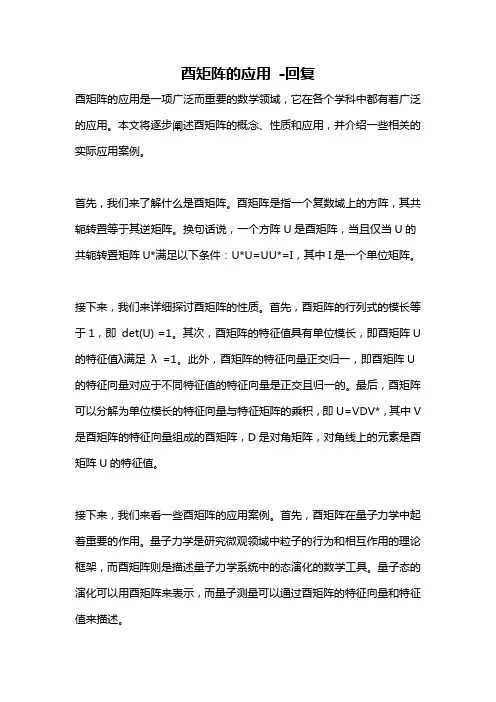 酉矩阵的应用 -回复

酉矩阵的应用是一项广泛而重要的数学领域，它在各个学科中都有着广泛的应用。本文将逐步阐述酉矩阵的概念、性质和应用，并介绍一些相关的实际应用案例。

首先，我们来了解什么是酉矩阵。酉矩阵是指一个复数域上的方阵，其共轭转置等于其逆矩阵。换句话说，一个方阵 U 是酉矩阵，当且仅当 U 的共轭转置矩阵 U*满足以下条件：U*U=UU*=I，其中 I 是一个单位矩阵。

接下来，我们来详细探讨酉矩阵的性质。首先，酉矩阵的行列式的模长等于 1，即 det(U) =1。其次，酉矩阵的特征值具有单位模长，即酉矩阵 U 的特征值λ满足 λ =1。此外，酉矩阵的特征向量正交归一，即酉矩阵 U 的特征向量对应于不同特征值的特征向量是正交且归一的。最后，酉矩阵可以分解为单位模长的特征向量与特征矩阵的乘积，即 U=VDV*，其中 V 是酉矩阵的特征向量组成的酉矩阵，D 是对角矩阵，对角线上的元素是酉矩阵 U 的特征值。

接下来，我们来看一些酉矩阵的应用案例。首先，酉矩阵在量子力学中起着重要的作用。量子力学是研究微观领域中粒子的行为和相互作用的理论框架，而酉矩阵则是描述量子力学系统中的态演化的数学工具。量子态的演化可以用酉矩阵来表示，而量子测量可以通过酉矩阵的特征向量和特征值来描述。